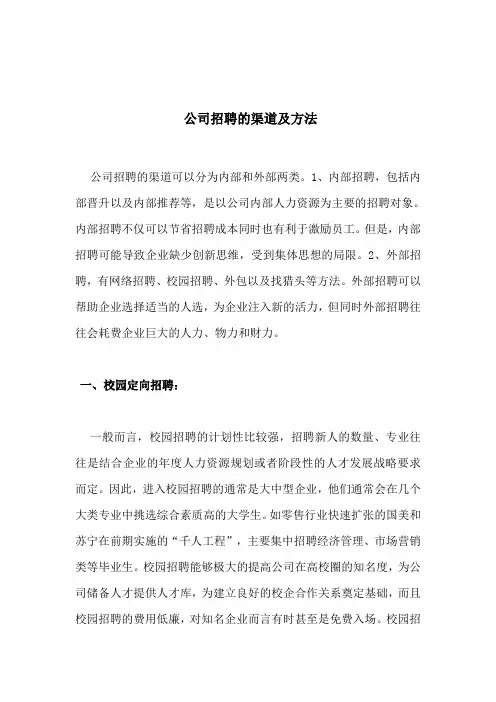 公司招聘的渠道及方法

公司招聘的渠道可以分为内部和外部两类。1、内部招聘，包括内部晋升以及内部推荐等，是以公司内部人力资源为主要的招聘对象。内部招聘不仅可以节省招聘成本同时也有利于激励员工。但是，内部招聘可能导致企业缺少创新思维，受到集体思想的局限。2、外部招聘，有网络招聘、校园招聘、外包以及找猎头等方法。外部招聘可以帮助企业选择适当的人选，为企业注入新的活力，但同时外部招聘往往会耗费企业巨大的人力、物力和财力。

一、校园定向招聘：

一般而言，校园招聘的计划性比较强，招聘新人的数量、专业往往是结合企业的年度人力资源规划或者阶段性的人才发展战略要求而定。因此，进入校园招聘的通常是大中型企业，他们通常会在几个大类专业中挑选综合素质高的大学生。如零售行业快速扩张的国美和苏宁在前期实施的“千人工程”，主要集中招聘经济管理、市场营销类等毕业生。校园招聘能够极大的提高公司在高校圈的知名度，为公司储备人才提供人才库，为建立良好的校企合作关系奠定基础，而且校园招聘的费用低廉，对知名企业而言有时甚至是免费入场。校园招